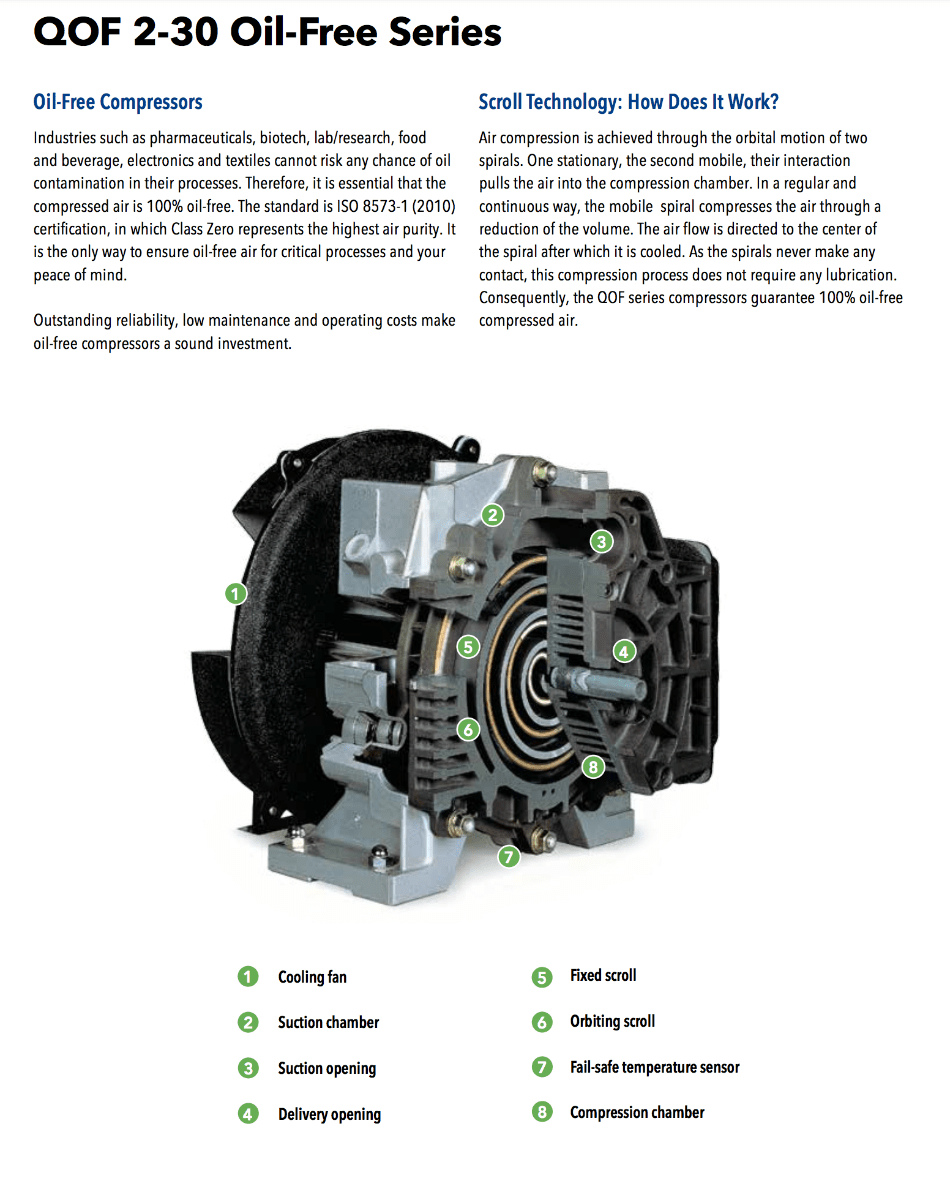 QOF 2-30 Oil-Free Series

Oil-Free Compressors

Industries such as pharmaceuticals, biotech, lab/research, food and beverage, electronics and textiles cannot risk any chance of oil contamination in their processes. Therefore, it is essential that the compressed air is 100% oil-free. The standard is ISO 8573-1 (2010) certification, in which Class Zero represents the highest air purity. It is the only way to ensure oil-free air for critical processes and your peace of mind.

Outstanding reliability, low maintenance and operating costs make oil-free compressors a sound investment.

Scroll Technology: How Does It Work?

Air compression is achieved through the orbital motion of two spirals. One stationary, the second mobile, their interaction pulls the air into the compression chamber. In a regular and continuous way, the mobile spiral compresses the air through a reduction of the volume. The air flow is directed to the center of the spiral after which it is cooled. As the spirals never make any contact, this compression process does not require any lubrication. Consequently, the QOF series compressors guarantee 100% oil-free compressed air.

1
2
3
4
5
6
7
8

1 Cooling fan
2 Suction chamber
3 Suction opening
4 Delivery opening
5 Fixed scroll
6 Orbiting scroll
7 Fail-safe temperature sensor
8 Compression chamber